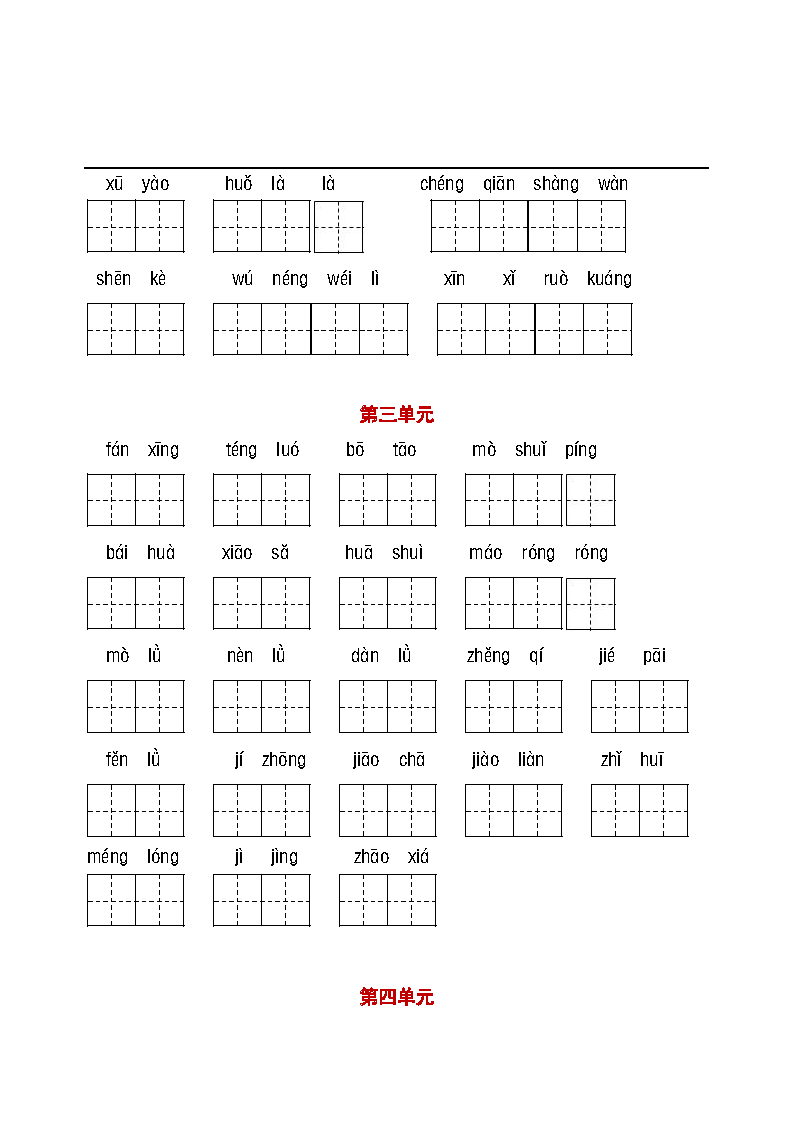 xū yào huǒ là là chéng qiān shàng wàn

shēn kè wú néng wéi lì xīn xǐ ruò kuáng

第三单元

fán xīng téng luó bō tāo mò shuǐ píng

bái huà xiāo sǎ huā shuì máo róng róng

mò lǜ nèn lǜ dàn lǜ zhěng qí jié pāi

fěn lǜ jí zhōng jiāo chā jiào liàn zhǐ huī

méng lóng jì jìng zhāo xiá

第四单元